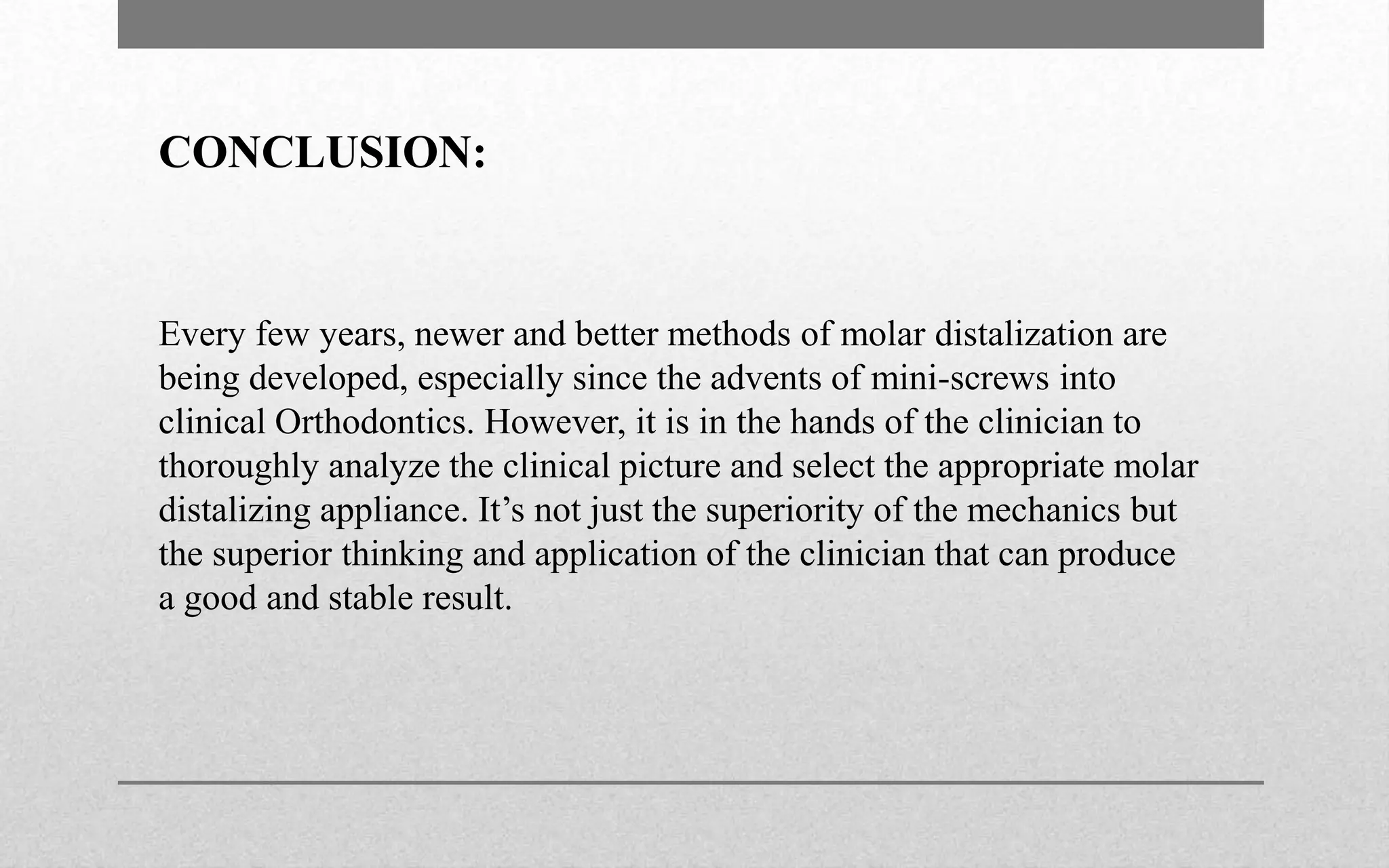 CONCLUSION:

Every few years, newer and better methods of molar distalization are being developed, especially since the advents of mini-screws into clinical Orthodontics. However, it is in the hands of the clinician to thoroughly analyze the clinical picture and select the appropriate molar distalizing appliance. It’s not just the superiority of the mechanics but the superior thinking and application of the clinician that can produce a good and stable result.